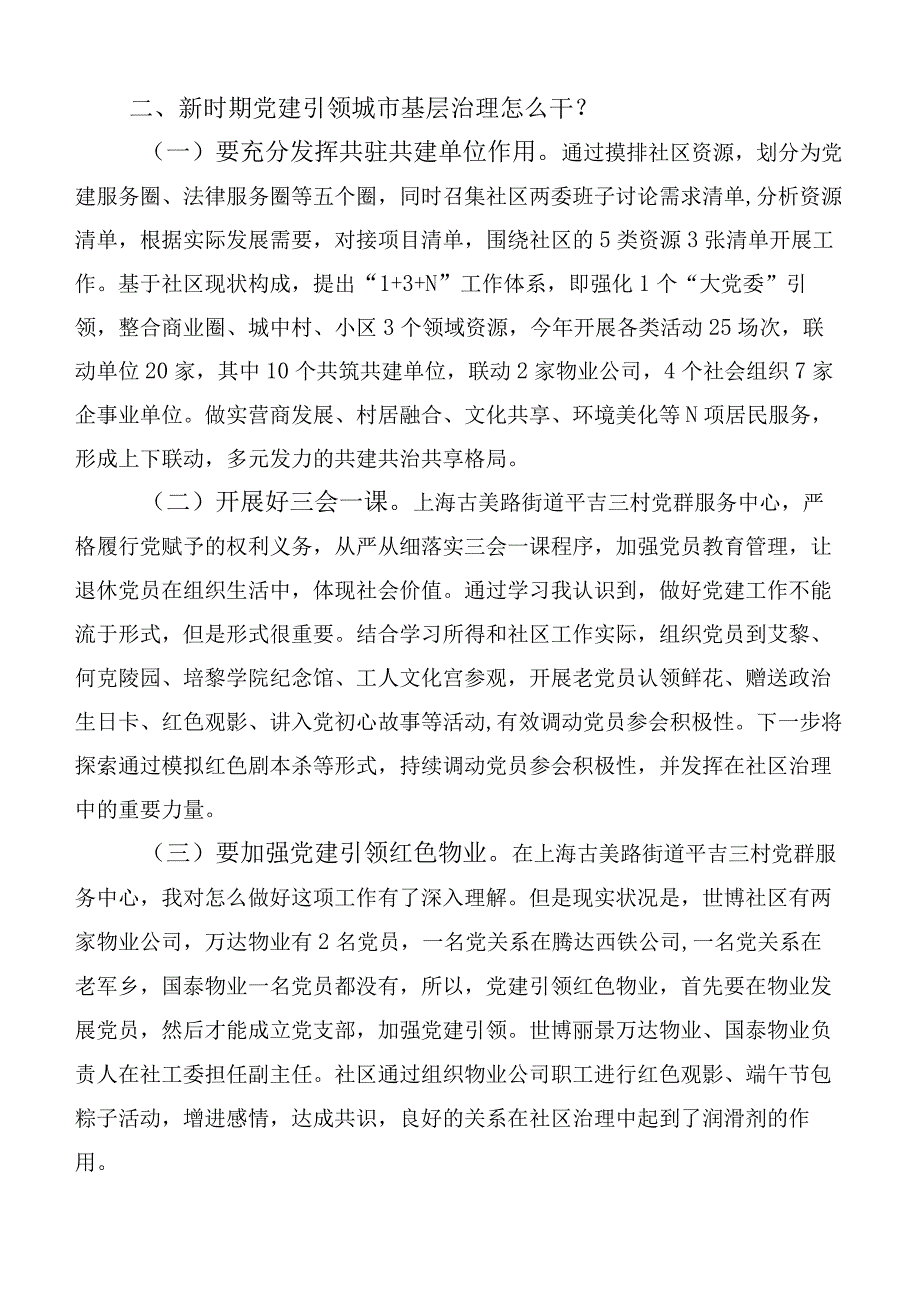 二、新时期党建引领城市基层治理怎么干？

（一）要充分发挥共驻共建单位作用。通过摸排社区资源，划分为党建服务圈、法律服务圈等五个圈，同时召集社区两委班子讨论需求清单，分析资源清单，根据实际发展需要，对接项目清单，围绕社区的5类资源3张清单开展工作。基于社区现状构成，提出“1+3+N”工作体系，即强化1个“大党委”引领，整合商业圈、城中村、小区3个领域资源，今年开展各类活动25场次，联动单位20家，其中10个共筑共建单位，联动2家物业公司，4个社会组织7家企事业单位。做实营商发展、村居融合、文化共享、环境美化等N项居民服务，形成上下联动，多元发力的共建共治共享格局。

（二）开展好三会一课。上海古美路街道平吉三村党群服务中心，严格履行党赋予的权利义务，从严从细落实三会一课程序，加强党员教育管理，让退休党员在组织生活中，体现社会价值。通过学习我认识到，做好党建工作不能流于形式，但是形式很重要。结合学习所得和社区工作实际，组织党员到艾黎、何克陵园、培黎学院纪念馆、工人文化宫参观，开展老党员认领鲜花、赠送政治生日卡、红色观影、讲入党初心故事等活动，有效调动党员参会积极性。下一步将探索通过模拟红色剧本杀等形式，持续调动党员参会积极性，并发挥在社区治理中的重要力量。

（三）要加强党建引领红色物业。在上海古美路街道平吉三村党群服务中心，我对怎么做好这项工作有了深入理解。但是现实状况是，世博社区有两家物业公司，万达物业有2名党员，一名党关系在腾达西铁公司，一名党关系在老军乡，国泰物业一名党员都没有，所以，党建引领红色物业，首先要在物业发展党员，然后才能成立党支部，加强党建引领。世博丽景万达物业、国泰物业负责人在社工委担任副主任。社区通过组织物业公司职工进行红色观影、端午节包粽子活动，增进感情，达成共识，良好的关系在社区治理中起到了润滑剂的作用。